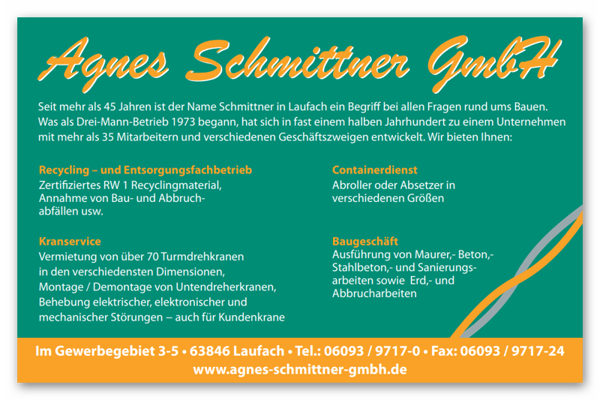 Agnes Schmittner GmbH

Seit mehr als 45 Jahren ist der Name Schmittner in Laufach ein Begriff bei allen Fragen rund ums Bauen. Was als Drei-Mann-Betrieb 1973 begann, hat sich in fast einem halben Jahrhundert zu einem Unternehmen mit mehr als 35 Mitarbeitern und verschiedenen Geschäftszweigen entwickelt. Wir bieten Ihnen:

Recycling – und Entsorgungsfachbetrieb
Zertifiziertes RW 1 Recyclingmaterial, Annahme von Bau- und Abbruchabfällen usw.

Kranservice
Vermietung von über 70 Turmdrehkranen in den verschiedensten Dimensionen, Montage / Demontage von Untendreherkranen, Behebung elektrischer, elektronischer und mechanischer Störungen – auch für Kundenkrane

Containerdienst
Abroller oder Absetzer in verschiedenen Größen

Baugeschäft
Ausführung von Maurer,- Beton,- Stahlbeton,- und Sanierungsarbeiten sowie Erd,- und Abbrucharbeiten

Im Gewerbegebiet 3-5 • 63846 Laufach • Tel.: 06093 / 9717-0 • Fax: 06093 / 9717-24
www.agnes-schmittner-gmbh.de